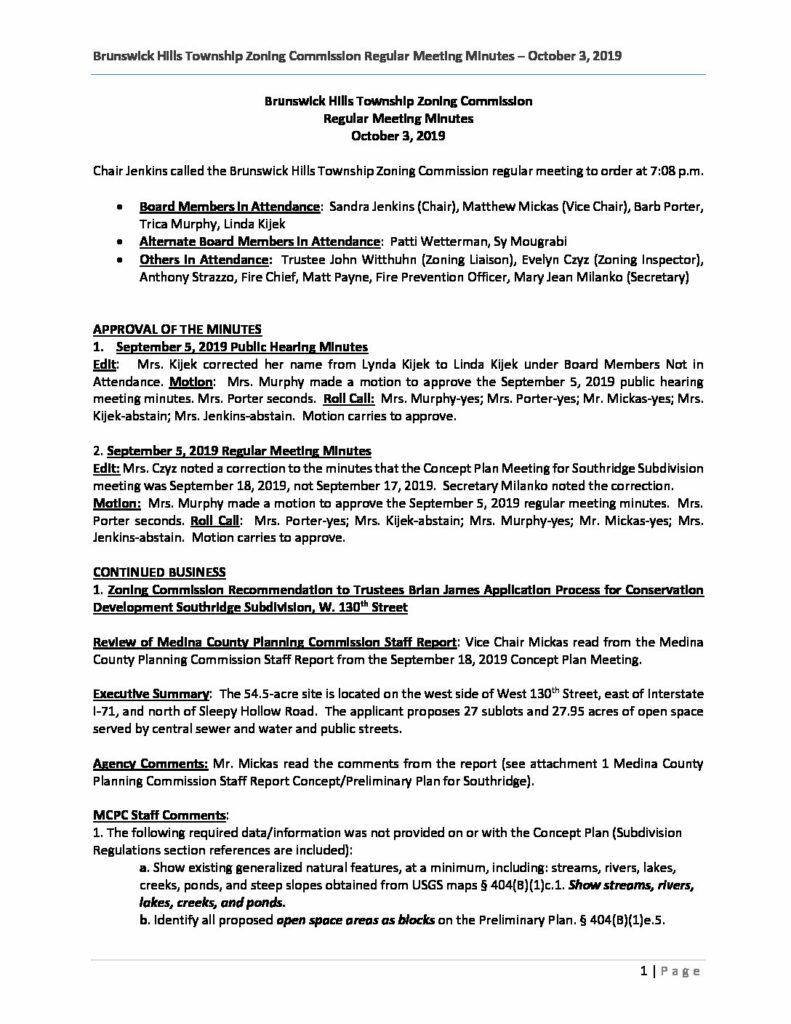 Brunswick Hills Township Zoning Commission Regular Meeting Minutes – October 3, 2019

Brunswick Hills Township Zoning Commission
Regular Meeting Minutes
October 3, 2019

Chair Jenkins called the Brunswick Hills Township Zoning Commission regular meeting to order at 7:08 p.m.

• Board Members in Attendance: Sandra Jenkins (Chair), Matthew Mickas (Vice Chair), Barb Porter, Trica Murphy, Linda Kijek
• Alternate Board Members in Attendance: Patti Wetterman, Sy Mougrabi
• Others in Attendance: Trustee John Witthuhn (Zoning Liaison), Evelyn Czyz (Zoning Inspector), Anthony Strazzo, Fire Chief, Matt Payne, Fire Prevention Officer, Mary Jean Milanko (Secretary)

APPROVAL OF THE MINUTES
1. September 5, 2019 Public Hearing Minutes
Edit: Mrs. Kijek corrected her name from Lynda Kijek to Linda Kijek under Board Members Not in Attendance. Motion: Mrs. Murphy made a motion to approve the September 5, 2019 public hearing meeting minutes. Mrs. Porter seconds. Roll Call: Mrs. Murphy-yes; Mrs. Porter-yes; Mr. Mickas-yes; Mrs. Kijek-abstain; Mrs. Jenkins-abstain. Motion carries to approve.

2. September 5, 2019 Regular Meeting Minutes
Edit: Mrs. Czyz noted a correction to the minutes that the Concept Plan Meeting for Southridge Subdivision meeting was September 18, 2019, not September 17, 2019. Secretary Milanko noted the correction.
Motion: Mrs. Murphy made a motion to approve the September 5, 2019 regular meeting minutes. Mrs. Porter seconds. Roll Call: Mrs. Porter-yes; Mrs. Kijek-abstain; Mrs. Murphy-yes; Mr. Mickas-yes; Mrs. Jenkins-abstain. Motion carries to approve.

CONTINUED BUSINESS
1. Zoning Commission Recommendation to Trustees Brian James Application Process for Conservation Development Southridge Subdivision, W. 130$^{th}$ Street

Review of Medina County Planning Commission Staff Report: Vice Chair Mickas read from the Medina County Planning Commission Staff Report from the September 18, 2019 Concept Plan Meeting.

Executive Summary: The 54.5-acre site is located on the west side of West 130$^{th}$ Street, east of Interstate I-71, and north of Sleepy Hollow Road. The applicant proposes 27 sublots and 27.95 acres of open space served by central sewer and water and public streets.

Agency Comments: Mr. Mickas read the comments from the report (see attachment 1 Medina County Planning Commission Staff Report Concept/Preliminary Plan for Southridge).

MCPC Staff Comments:
1. The following required data/information was not provided on or with the Concept Plan (Subdivision Regulations section references are included):
a. Show existing generalized natural features, at a minimum, including: streams, rivers, lakes, creeks, ponds, and steep slopes obtained from USGS maps § 404(B)(1)c.1. Show streams, rivers, lakes, creeks, and ponds.
b. Identify all proposed open space areas as blocks on the Preliminary Plan. § 404(B)(1)e.5.

1 | Page